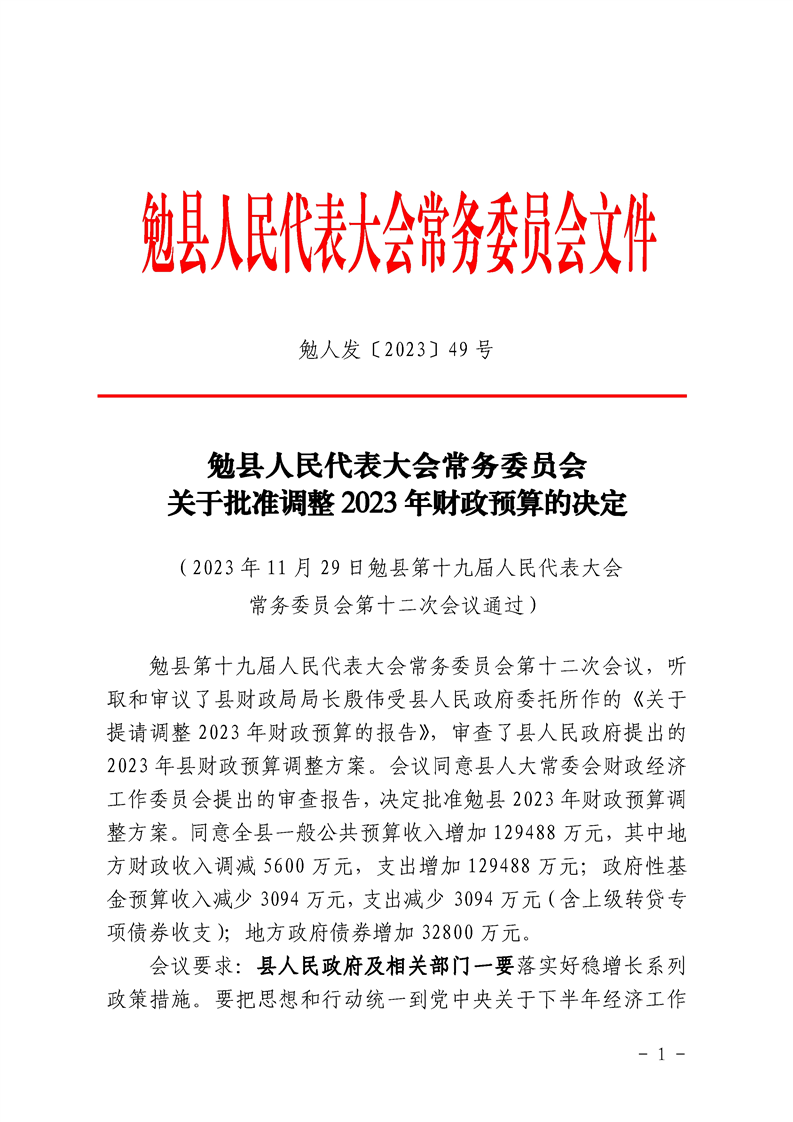 勉县人民代表大会常务委员会文件

勉人发〔2023〕49号

勉县人民代表大会常务委员会
关于批准调整2023年财政预算的决定

（2023年11月29日勉县第十九届人民代表大会
常务委员会第十二次会议通过）

勉县第十九届人民代表大会常务委员会第十二次会议，听取和审议了县财政局局长殷伟受县人民政府委托所作的《关于提请调整2023年财政预算的报告》，审查了县人民政府提出的2023年县财政预算调整方案。会议同意县人大常委会财政经济工作委员会提出的审查报告，决定批准勉县2023年财政预算调整方案。同意全县一般公共预算收入增加129488万元，其中地方财政收入调减5600万元，支出增加129488万元；政府性基金预算收入减少3094万元，支出减少3094万元（含上级转贷专项债券收支）；地方政府债券增加32800万元。

会议要求：县人民政府及相关部门一要落实好稳增长系列政策措施。要把思想和行动统一到党中央关于下半年经济工作

- 1 -